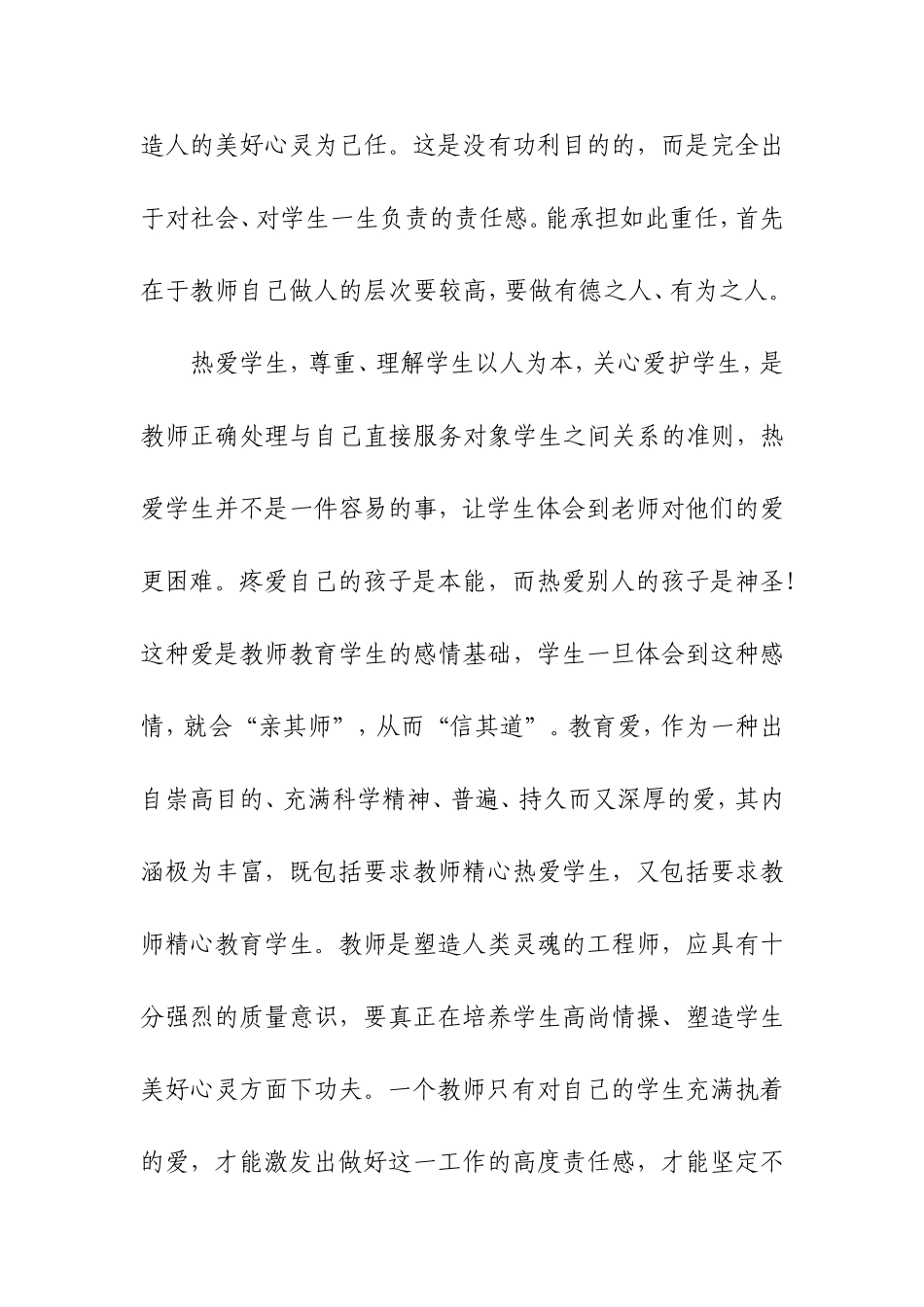 造人的美好心灵为己任。这是没有功利目的的，而是完全出于对社会、对学生一生负责的责任感。能承担如此重任，首先在于教师自己做人的层次要较高，要做有德之人、有为之人。

热爱学生，尊重、理解学生以人为本，关心爱护学生，是教师正确处理与自己直接服务对象学生之间关系的准则，热爱学生并不是一件容易的事，让学生体会到老师对他们的爱更困难。疼爱自己的孩子是本能，而热爱别人的孩子是神圣!这种爱是教师教育学生的感情基础，学生一旦体会到这种感情，就会“亲其师”，从而“信其道”。教育爱，作为一种出自崇高目的、充满科学精神、普遍、持久而又深厚的爱，其内涵极为丰富，既包括要求教师精心热爱学生，又包括要求教师精心教育学生。教师是塑造人类灵魂的工程师，应具有十分强烈的质量意识，要真正在培养学生高尚情操、塑造学生美好心灵方面下功夫。一个教师只有对自己的学生充满执着的爱，才能激发出做好这一工作的高度责任感，才能坚定不